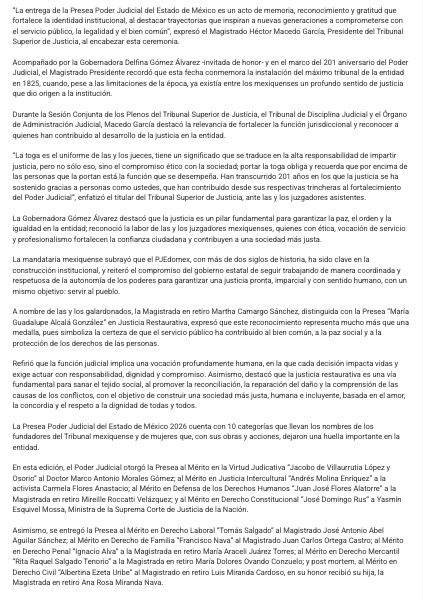 "La entrega de la Presea Poder Judicial del Estado de México es un acto de memoria, reconocimiento y gratitud que fortalece la identidad institucional, al destacar trayectorias que inspiran a nuevas generaciones a comprometerse con el servicio público, la legalidad y el bien común", expresó el Magistrado Héctor Macedo García, Presidente del Tribunal Superior de Justicia, al encabezar esta ceremonia.

Acompañado por la Gobernadora Delfina Gómez Álvarez -invitada de honor- y en el marco del 201 aniversario del Poder Judicial, el Magistrado Presidente recordó que esta fecha conmemora la instalación del máximo tribunal de la entidad en 1825, cuando, pese a las limitaciones de la época, ya existía entre los mexiquenses un profundo sentido de justicia que dio origen a la institución.

Durante la Sesión Conjunta de los Plenos del Tribunal Superior de Justicia, el Tribunal de Disciplina Judicial y el Órgano de Administración Judicial, Macedo García destacó la relevancia de fortalecer la función jurisdiccional y reconocer a quienes han contribuido al desarrollo de la justicia en la entidad.

"La toga es el uniforme de las y los jueces, tiene un significado que se traduce en la alta responsabilidad de impartir justicia, pero no sólo eso, sino el compromiso ético con la sociedad; portar la toga obliga y recuerda que por encima de las personas que la portan está la función que se desempeña. Han transcurrido 201 años en los que la justicia se ha sostenido gracias a personas como ustedes, que han contribuido desde sus respectivas trincheras al fortalecimiento del Poder Judicial", enfatizó el titular del Tribunal Superior de Justicia, ante las y los juzgadores asistentes.

La Gobernadora Gómez Álvarez destacó que la justicia es un pilar fundamental para garantizar la paz, el orden y la igualdad en la entidad; reconoció la labor de las y los juzgadores mexiquenses, quienes con ética, vocación de servicio y profesionalismo fortalecen la confianza ciudadana y contribuyen a una sociedad más justa.

La mandataria mexiquense subrayó que el PJEdomex, con más de dos siglos de historia, ha sido clave en la construcción institucional, y reiteró el compromiso del gobierno estatal de seguir trabajando de manera coordinada y respetuosa de la autonomía de los poderes para garantizar una justicia pronta, imparcial y con sentido humano, con un mismo objetivo: servir al pueblo.

A nombre de las y los galardonados, la Magistrada en retiro Martha Camargo Sánchez, distinguida con la Presea "María Guadalupe Alcalá González" en Justicia Restaurativa, expresó que este reconocimiento representa mucho más que una medalla, pues simboliza la certeza de que el servicio público ha contribuido al bien común, a la paz social y a la protección de los derechos de las personas.

Refirió que la función judicial implica una vocación profundamente humana, en la que cada decisión impacta vidas y exige actuar con responsabilidad, dignidad y compromiso. Asimismo, destacó que la justicia restaurativa es una vía fundamental para sanar el tejido social, al promover la reconciliación, la reparación del daño y la comprensión de las causas de los conflictos, con el objetivo de construir una sociedad más justa, humana e incluyente, basada en el amor, la concordia y el respeto a la dignidad de todas y todos.

La Presea Poder Judicial del Estado de México 2026 cuenta con 10 categorías que llevan los nombres de los fundadores del Tribunal mexiquense y de mujeres que, con sus obras y acciones, dejaron una huella importante en la entidad.

En esta edición, el Poder Judicial otorgó la Presea al Mérito en la Virtud Judicativa "Jacobo de Villaurrutia López y Osorio" al Doctor Marco Antonio Morales Gómez; al Mérito en Justicia Intercultural "Andrés Molina Enríquez" a la activista Carmela Flores Anastacio; al Mérito en Defensa de los Derechos Humanos "Juan José Flores Alatorre" a la Magistrada en retiro Mireille Roccatti Velázquez; y al Mérito en Derecho Constitucional "José Domingo Rus" a Yasmín Esquivel Mossa, Ministra de la Suprema Corte de Justicia de la Nación.

Asimismo, se entregó la Presea al Mérito en Derecho Laboral "Tomás Salgado" al Magistrado José Antonio Abel Aguilar Sánchez; al Mérito en Derecho de Familia "Francisco Nava" al Magistrado Juan Carlos Ortega Castro; al Mérito en Derecho Penal "Ignacio Alva" a la Magistrada en retiro María Araceli Juárez Torres; al Mérito en Derecho Mercantil "Rita Raquel Salgado Tenorio" a la Magistrada en retiro María Dolores Ovando Conzuelo; y post mortem, al Mérito en Derecho Civil "Albertina Ezeta Uribe" al Magistrado en retiro Luis Miranda Cardoso, en su honor recibió su hija, la Magistrada en retiro Ana Rosa Miranda Nava.